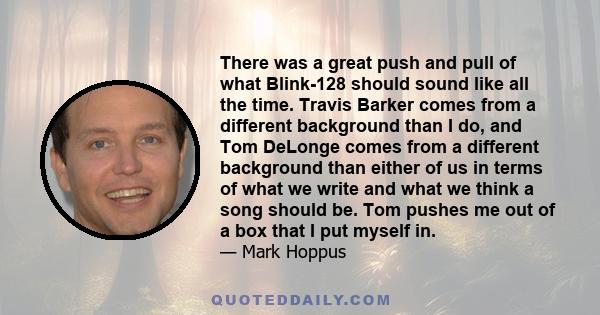 There was a great push and pull of what Blink-128 should sound like all the time. Travis Barker comes from a different background than I do, and Tom DeLonge comes from a different background than either of us in terms of what we write and what we think a song should be. Tom pushes me out of a box that I put myself in.
— Mark Hoppus

QUOTEDDAILY.COM